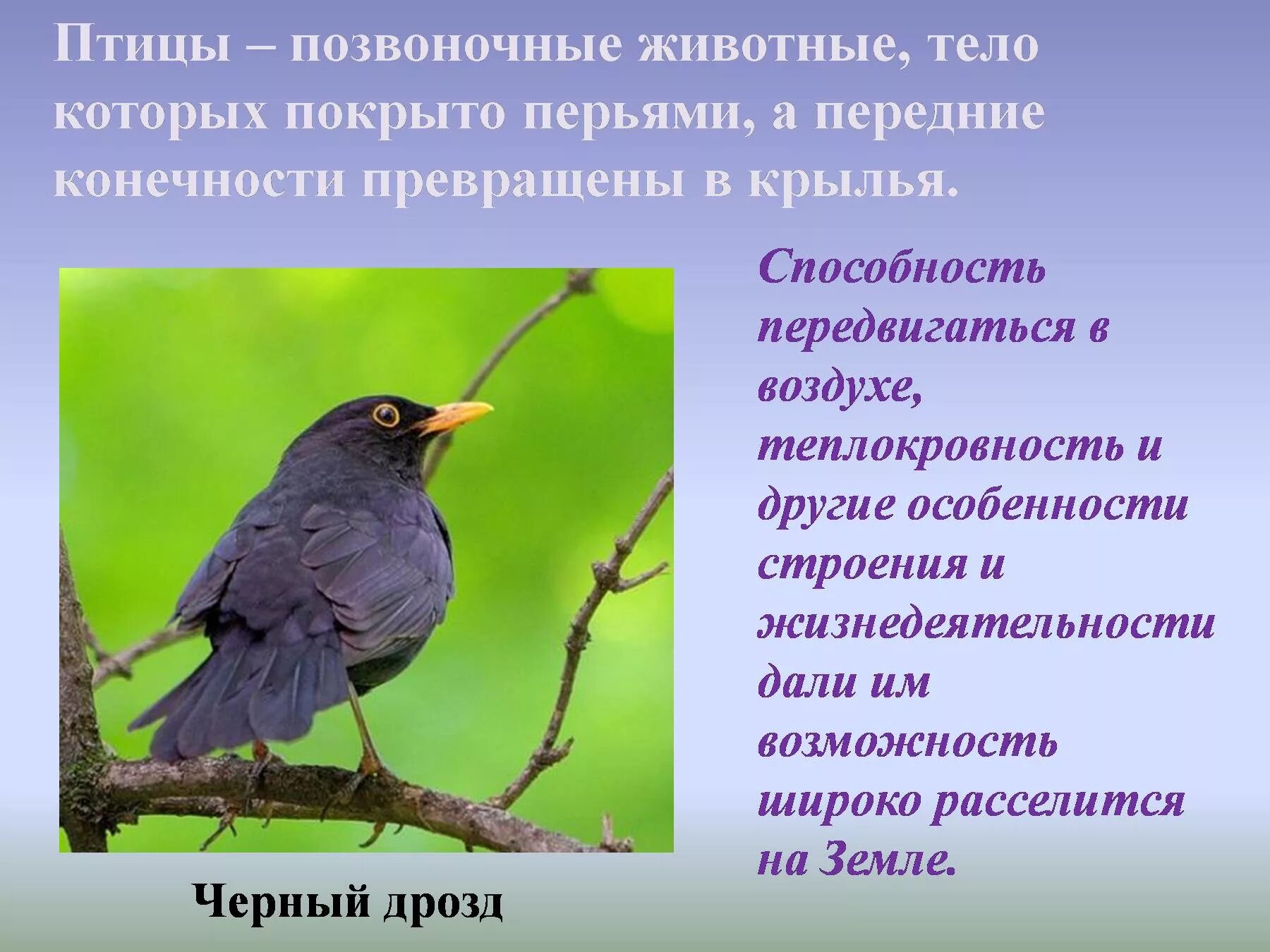 Птицы – позвоночные животные, тело которых покрыто перьями, а передние конечности превращены в крылья.

Способность передвигаться в воздухе, теплокровность и другие особенности строения и жизнедеятельности дали им возможность широко расселится на Земле.

Черный дрозд